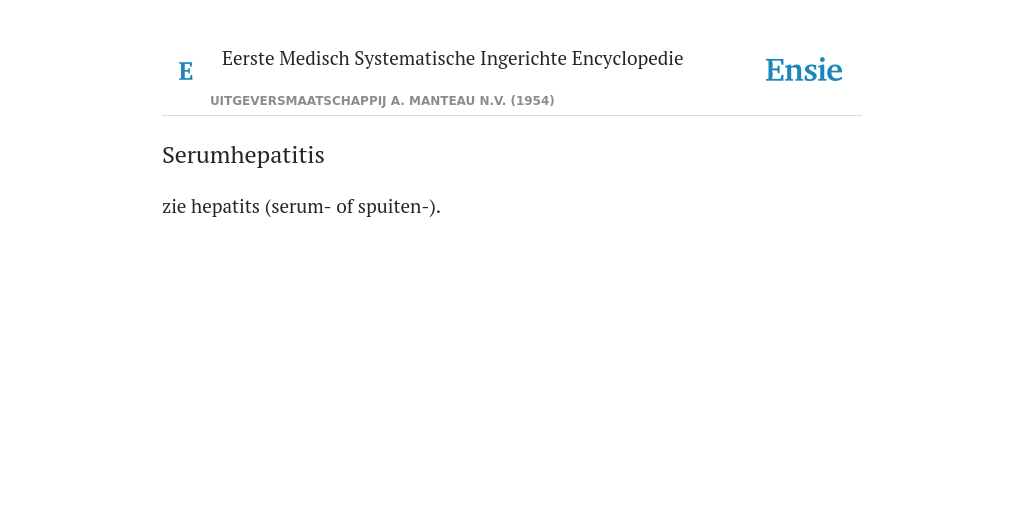 E

Eerste Medisch Systematische Ingerichte Encyclopedie

UITGEVERSMAATSCHAPPIJ A. MANTEAU N.V. (1954)

Ensie

Serumhepatitis

zie hepatits (serum- of spuiten-).